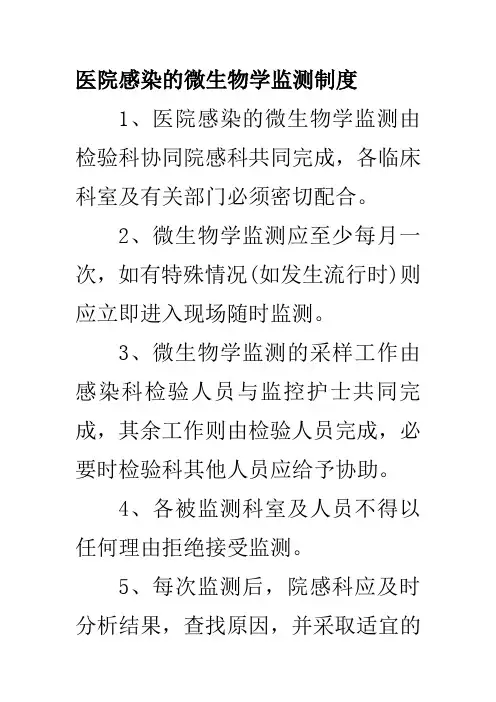 医院感染的微生物学监测制度

1、医院感染的微生物学监测由检验科协同院感科共同完成，各临床科室及有关部门必须密切配合。

2、微生物学监测应至少每月一次，如有特殊情况(如发生流行时)则应立即进入现场随时监测。

3、微生物学监测的采样工作由感染科检验人员与监控护士共同完成，其余工作则由检验人员完成，必要时检验科其他人员应给予协助。

4、各被监测科室及人员不得以任何理由拒绝接受监测。

5、每次监测后，院感科应及时分析结果，查找原因，并采取适宜的